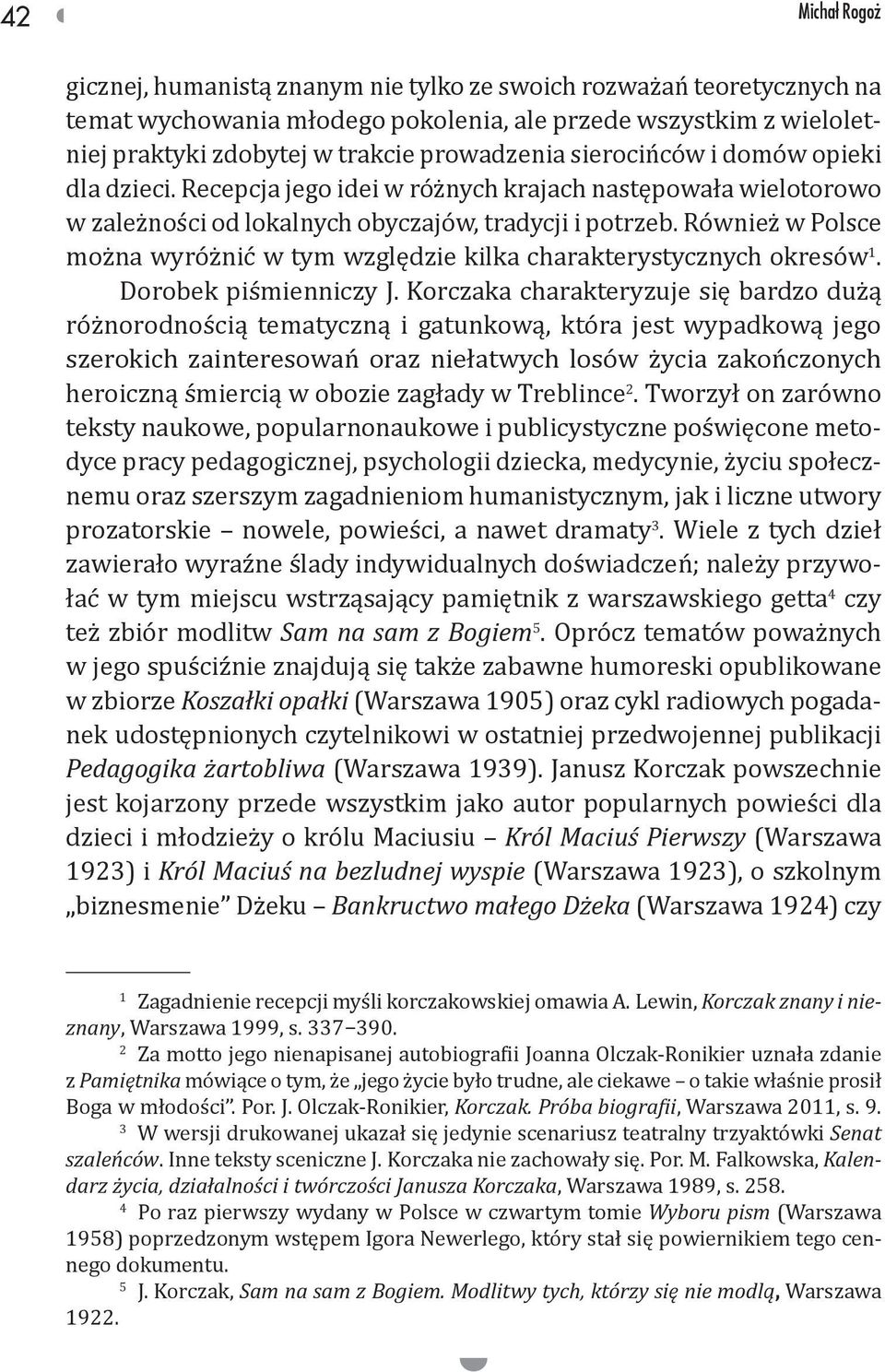 42 Michał Rogoż

gicznej, humanistą znanym nie tylko ze swoich rozważań teoretycznych na temat wychowania młodego pokolenia, ale przede wszystkim z wieloletniej praktyki zdobytej w trakcie prowadzenia sierocińców i domów opieki dla dzieci. Recepcja jego idei w różnych krajach następowała wielotorowo w zależności od lokalnych obyczajów, tradycji i potrzeb. Również w Polsce można wyróżnić w tym względzie kilka charakterystycznych okresów$^1$. Dorobek piśmienniczy J. Korczaka charakteryzuje się bardzo dużą różnorodnością tematyczną i gatunkową, która jest wypadkową jego szerokich zainteresowań oraz niełatwych losów życia zakończonych heroiczną śmiercią w obozie zagłady w Treblince$^2$. Tworzył on zarówno teksty naukowe, popularnonaukowe i publicystyczne poświęcone metodyce pracy pedagogicznej, psychologii dziecka, medycynie, życiu społecznemu oraz szerszym zagadnieniom humanistycznym, jak i liczne utwory prozatorskie – nowele, powieści, a nawet dramaty$^3$. Wiele z tych dzieł zawierało wyraźne ślady indywidualnych doświadczeń; należy przywołać w tym miejscu wstrząsający pamiętnik z warszawskiego getta$^4$ czy też zbiór modlitw Sam na sam z Bogiem$^5$. Oprócz tematów poważnych w jego spuściźnie znajdują się także zabawne humoreski opublikowane w zbiorze Koszałki opałki (Warszawa 1905) oraz cykl radiowych pogadanek udostępnionych czytelnikowi w ostatniej przedwojennej publikacji Pedagogika żartobliwa (Warszawa 1939). Janusz Korczak powszechnie jest kojarzony przede wszystkim jako autor popularnych powieści dla dzieci i młodzieży o królu Maciusiu – Król Maciuś Pierwszy (Warszawa 1923) i Król Maciuś na bezludnej wyspie (Warszawa 1923), o szkolnym „biznesmenie” Dżeku – Bankructwo małego Dżeka (Warszawa 1924) czy

$^1$ Zagadnienie recepcji myśli korczakowskiej omawia A. Lewin, Korczak znany i nieznany, Warszawa 1999, s. 337–390.

$^2$ Za motto jego nienapisanej autobiografii Joanna Olczak-Ronikier uznała zdanie z Pamiętnika mówiące o tym, że „jego życie było trudne, ale ciekawe – o takie właśnie prosił Boga w młodości”. Por. J. Olczak-Ronikier, Korczak. Próba biografii, Warszawa 2011, s. 9.

$^3$ W wersji drukowanej ukazał się jedynie scenariusz teatralny trzyaktówki Senat szaleńców. Inne teksty sceniczne J. Korczaka nie zachowały się. Por. M. Falkowska, Kalendarz życia, działalności i twórczości Janusza Korczaka, Warszawa 1989, s. 258.

$^4$ Po raz pierwszy wydany w Polsce w czwartym tomie Wyboru pism (Warszawa 1958) poprzedzonym wstępem Igora Newerlego, który stał się powiernikiem tego cennego dokumentu.

$^5$ J. Korczak, Sam na sam z Bogiem. Modlitwy tych, którzy się nie modlą, Warszawa 1922.